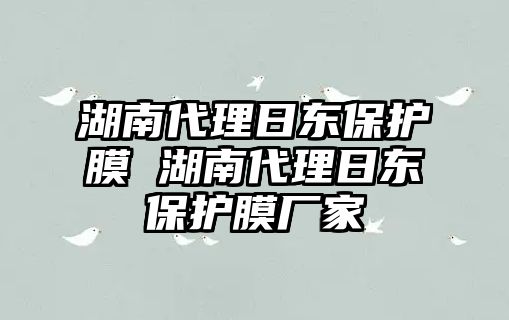 湖南代理日东保护膜 湖南代理日东保护膜厂家